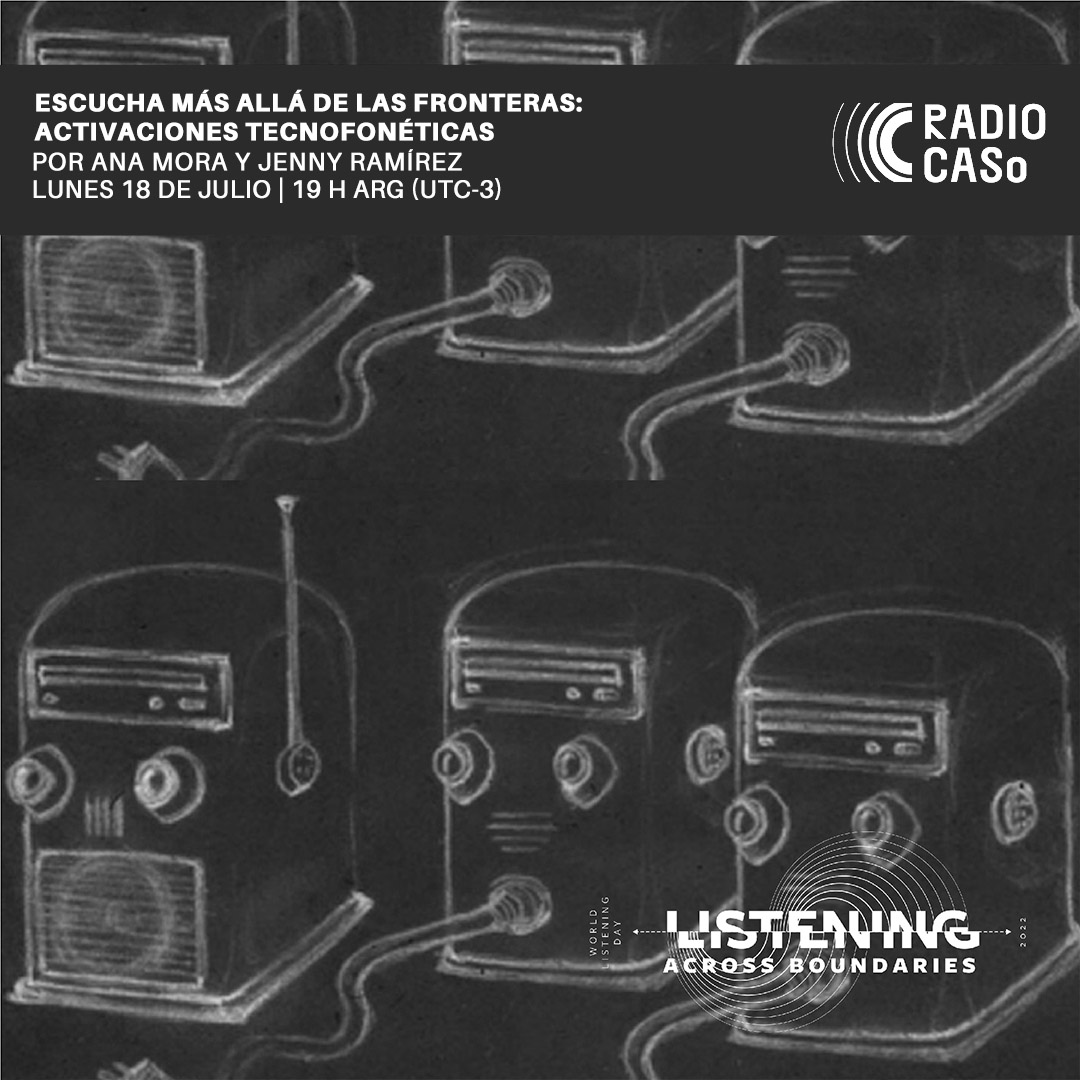 ESCUCHA MÁS ALLÁ DE LAS FRONTERAS: ACTIVACIONES TECNOFONÉTICAS
POR ANA MORA Y JENNY RAMÍREZ
LUNES 18 DE JULIO | 19 H ARG (UTC-3)

RADIO CASo

WORLD LISTENING DAY
LISTENING
ACROSS BOUNDARIES
2022